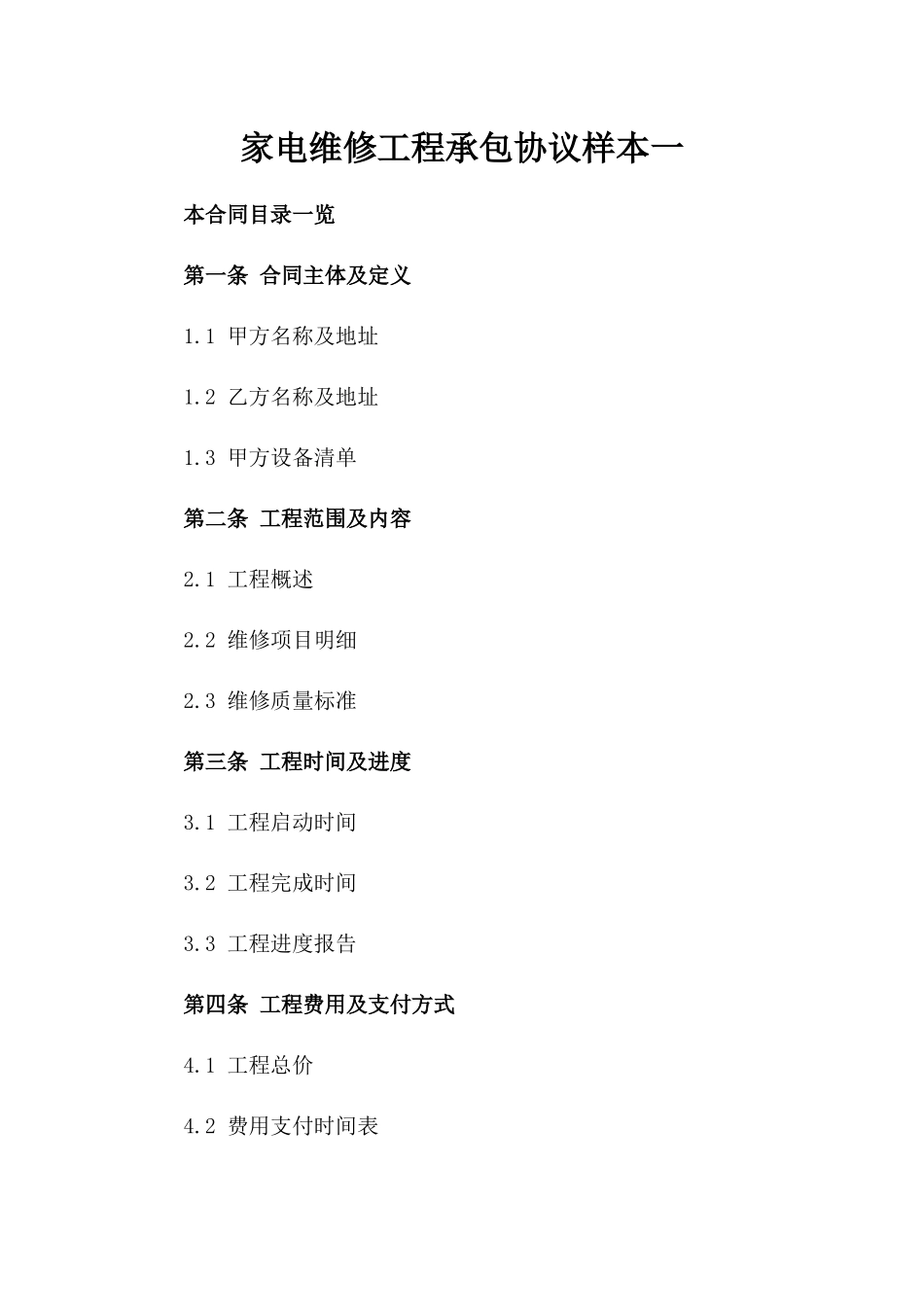 家电维修工程承包协议样本一

本合同目录一览

第一条 合同主体及定义

1.1 甲方名称及地址

1.2 乙方名称及地址

1.3 甲方设备清单

第二条 工程范围及内容

2.1 工程概述

2.2 维修项目明细

2.3 维修质量标准

第三条 工程时间及进度

3.1 工程启动时间

3.2 工程完成时间

3.3 工程进度报告

第四条 工程费用及支付方式

4.1 工程总价

4.2 费用支付时间表